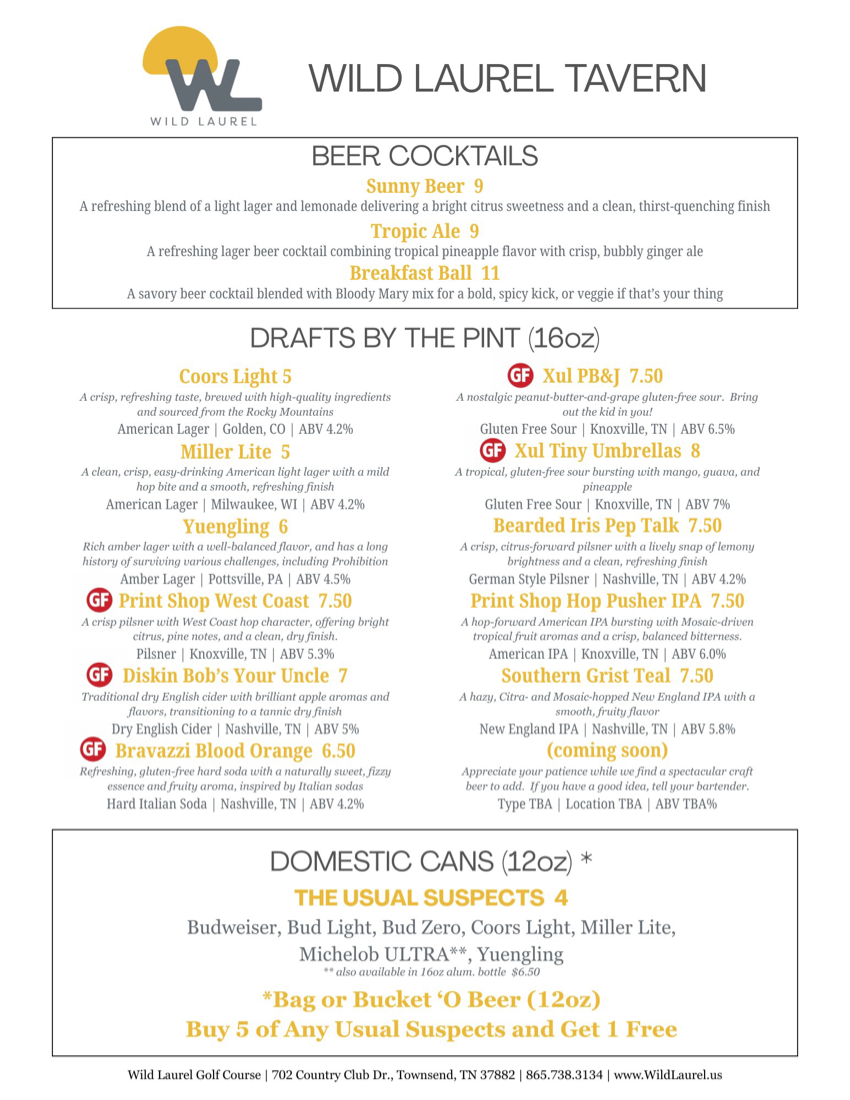 WL
WILD LAUREL

WILD LAUREL TAVERN

BEER COCKTAILS

Sunny Beer 9
A refreshing blend of a light lager and lemonade delivering a bright citrus sweetness and a clean, thirst-quenching finish

Tropic Ale 9
A refreshing lager beer cocktail combining tropical pineapple flavor with crisp, bubbly ginger ale

Breakfast Ball 11
A savory beer cocktail blended with Bloody Mary mix for a bold, spicy kick, or veggie if that's your thing

DRAFTS BY THE PINT (16oz)

Coors Light 5
A crisp, refreshing taste, brewed with high-quality ingredients and sourced from the Rocky Mountains
American Lager | Golden, CO | ABV 4.2%

Miller Lite 5
A clean, crisp, easy-drinking American light lager with a mild hop bite and a smooth, refreshing finish
American Lager | Milwaukee, WI | ABV 4.2%

Yuengling 6
Rich amber lager with a well-balanced flavor, and has a long history of surviving various challenges, including Prohibition
Amber Lager | Pottsville, PA | ABV 4.5%

GF Print Shop West Coast 7.50
A crisp pilsner with West Coast hop character, offering bright citrus, pine notes, and a clean, dry finish.
Pilsner | Knoxville, TN | ABV 5.3%

GF Diskin Bob's Your Uncle 7
Traditional dry English cider with brilliant apple aromas and flavors, transitioning to a tannic dry finish
Dry English Cider | Nashville, TN | ABV 5%

GF Bravazzi Blood Orange 6.50
Refreshing, gluten-free hard soda with a naturally sweet, fizzy essence and fruity aroma, inspired by Italian sodas
Hard Italian Soda | Nashville, TN | ABV 4.2%

GF Xul PB&J 7.50
A nostalgic peanut-butter-and-grape gluten-free sour. Bring out the kid in you!
Gluten Free Sour | Knoxville, TN | ABV 6.5%

GF Xul Tiny Umbrellas 8
A tropical, gluten-free sour bursting with mango, guava, and pineapple
Gluten Free Sour | Knoxville, TN | ABV 7%

Bearded Iris Pep Talk 7.50
A crisp, citrus-forward pilsner with a lively snap of lemony brightness and a clean, refreshing finish
German Style Pilsner | Nashville, TN | ABV 4.2%

Print Shop Hop Pusher IPA 7.50
A hop-forward American IPA bursting with Mosaic-driven tropical fruit aromas and a crisp, balanced bitterness.
American IPA | Knoxville, TN | ABV 6.0%

Southern Grist Teal 7.50
A hazy, Citra- and Mosaic-hopped New England IPA with a smooth, fruity flavor
New England IPA | Nashville, TN | ABV 5.8%

(coming soon)
Appreciate your patience while we find a spectacular craft beer to add. If you have a good idea, tell your bartender.
Type TBA | Location TBA | ABV TBA%

DOMESTIC CANS (12oz) *

THE USUAL SUSPECTS 4
Budweiser, Bud Light, Bud Zero, Coors Light, Miller Lite, Michelob ULTRA**, Yuengling
** also available in 16oz alum. bottle $6.50

*Bag or Bucket 'O Beer (12oz)
Buy 5 of Any Usual Suspects and Get 1 Free

Wild Laurel Golf Course | 702 Country Club Dr., Townsend, TN 37882 | 865.738.3134 | www.WildLaurel.us